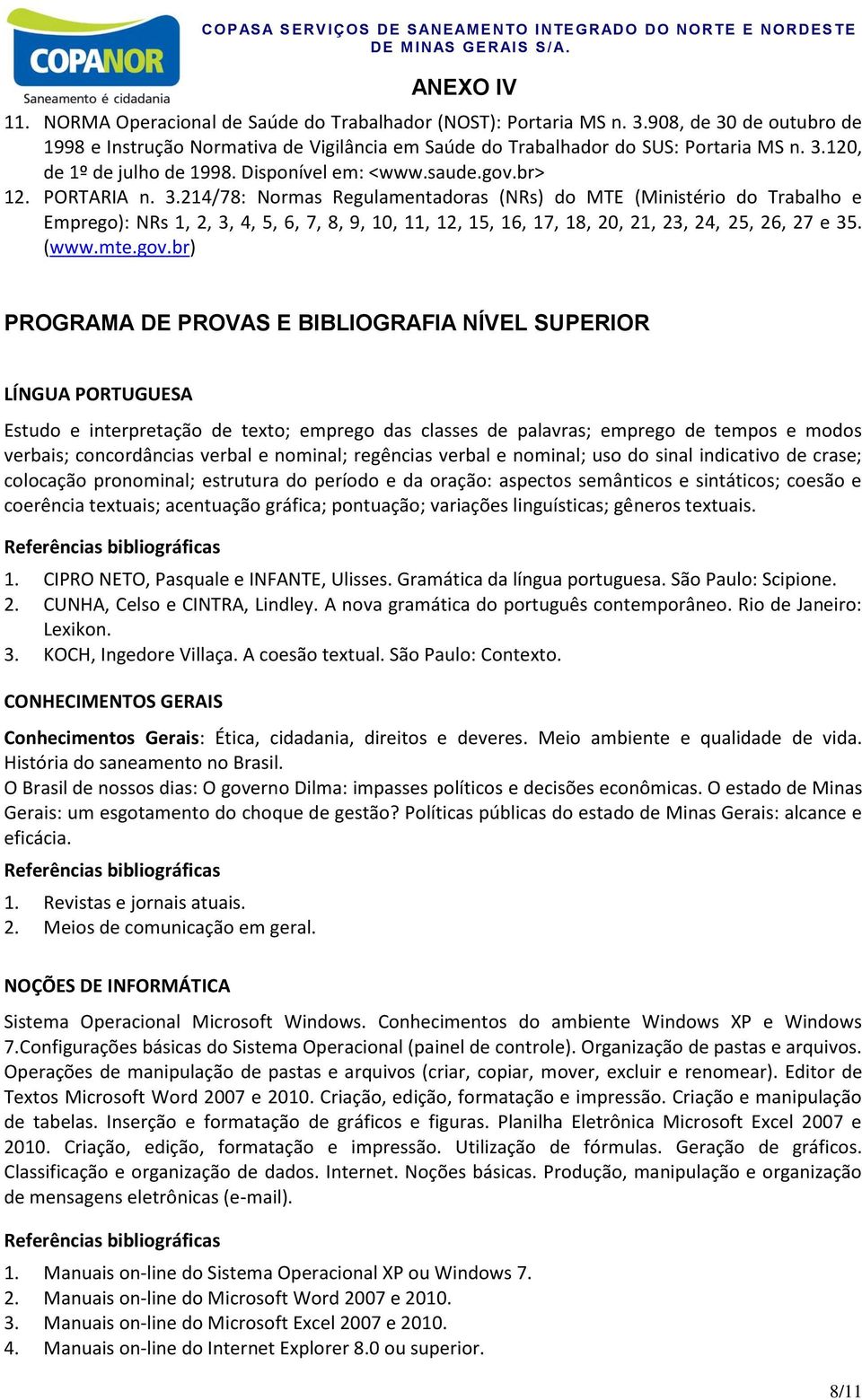 COPANOR
Saneamento é cidadania

COPASA SERVIÇOS DE SANEAMENTO INTEGRADO DO NORTE E NORDESTE DE MINAS GERAIS S/A.

ANEXO IV

11. NORMA Operacional de Saúde do Trabalhador (NOST): Portaria MS n. 3.908, de 30 de outubro de 1998 e Instrução Normativa de Vigilância em Saúde do Trabalhador do SUS: Portaria MS n. 3.120, de 1º de julho de 1998. Disponível em: <www.saude.gov.br>
12. PORTARIA n. 3.214/78: Normas Regulamentadoras (NRs) do MTE (Ministério do Trabalho e Emprego): NRs 1, 2, 3, 4, 5, 6, 7, 8, 9, 10, 11, 12, 15, 16, 17, 18, 20, 21, 23, 24, 25, 26, 27 e 35. (www.mte.gov.br)

PROGRAMA DE PROVAS E BIBLIOGRAFIA NÍVEL SUPERIOR

LÍNGUA PORTUGUESA

Estudo e interpretação de texto; emprego das classes de palavras; emprego de tempos e modos verbais; concordâncias verbal e nominal; regências verbal e nominal; uso do sinal indicativo de crase; colocação pronominal; estrutura do período e da oração: aspectos semânticos e sintáticos; coesão e coerência textuais; acentuação gráfica; pontuação; variações linguísticas; gêneros textuais.

Referências bibliográficas
1. CIPRO NETO, Pasquale e INFANTE, Ulisses. Gramática da língua portuguesa. São Paulo: Scipione.
2. CUNHA, Celso e CINTRA, Lindley. A nova gramática do português contemporâneo. Rio de Janeiro: Lexikon.
3. KOCH, Ingedore Villaça. A coesão textual. São Paulo: Contexto.

CONHECIMENTOS GERAIS

Conhecimentos Gerais: Ética, cidadania, direitos e deveres. Meio ambiente e qualidade de vida. História do saneamento no Brasil.
O Brasil de nossos dias: O governo Dilma: impasses políticos e decisões econômicas. O estado de Minas Gerais: um esgotamento do choque de gestão? Políticas públicas do estado de Minas Gerais: alcance e eficácia.

Referências bibliográficas
1. Revistas e jornais atuais.
2. Meios de comunicação em geral.

NOÇÕES DE INFORMÁTICA

Sistema Operacional Microsoft Windows. Conhecimentos do ambiente Windows XP e Windows 7.Configurações básicas do Sistema Operacional (painel de controle). Organização de pastas e arquivos. Operações de manipulação de pastas e arquivos (criar, copiar, mover, excluir e renomear). Editor de Textos Microsoft Word 2007 e 2010. Criação, edição, formatação e impressão. Criação e manipulação de tabelas. Inserção e formatação de gráficos e figuras. Planilha Eletrônica Microsoft Excel 2007 e 2010. Criação, edição, formatação e impressão. Utilização de fórmulas. Geração de gráficos. Classificação e organização de dados. Internet. Noções básicas. Produção, manipulação e organização de mensagens eletrônicas (e-mail).

Referências bibliográficas
1. Manuais on-line do Sistema Operacional XP ou Windows 7.
2. Manuais on-line do Microsoft Word 2007 e 2010.
3. Manuais on-line do Microsoft Excel 2007 e 2010.
4. Manuais on-line do Internet Explorer 8.0 ou superior.

8/11